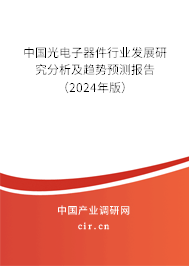 中国光电子器件行业发展研究分析及趋势预测报告（2024年版）

中国产业调研网
cir.cn